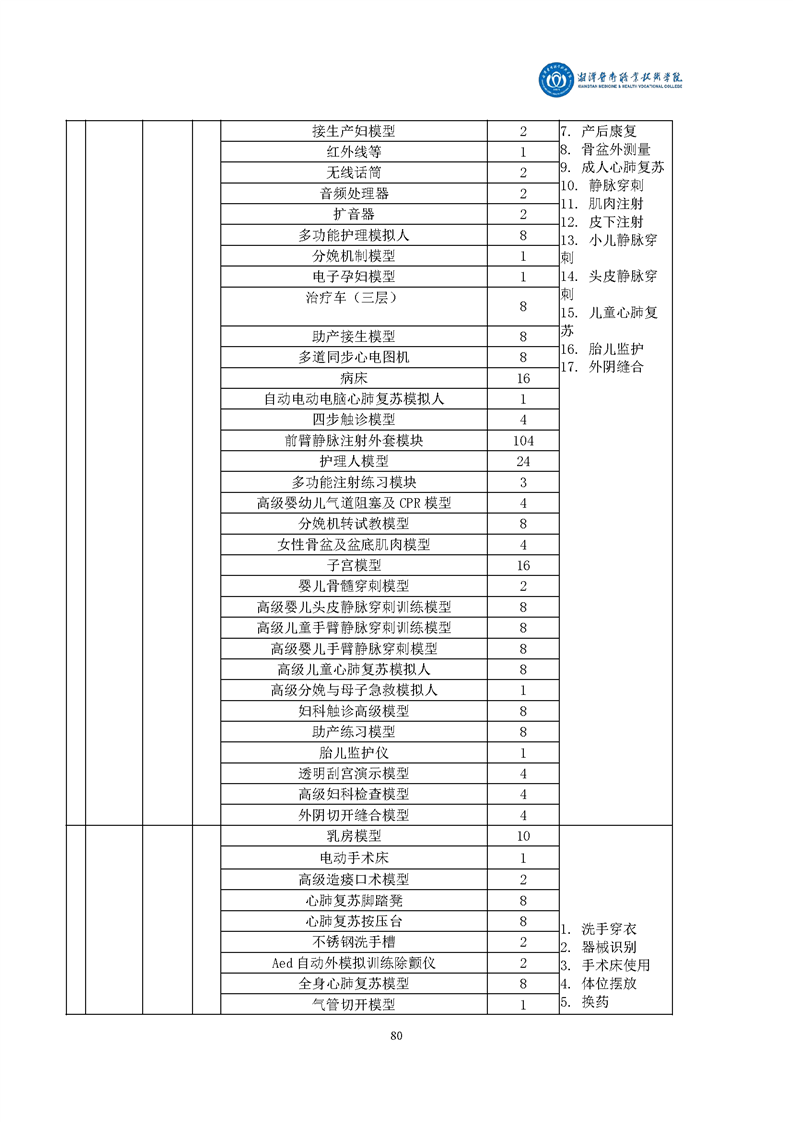 湘潭医卫职业技术学院
XIANGTAN MEDICINE & HEALTH VOCATIONAL COLLEGE

| | | | | | | |
|---|---|---|---|---|---|---|
| | | | | 接生产妇模型 | 2 | 7. 产后康复 8. 骨盆外测量 9. 成人心肺复苏 10. 静脉穿刺 11. 肌肉注射 12. 皮下注射 13. 小儿静脉穿刺 14. 头皮静脉穿刺 15. 儿童心肺复苏 16. 胎儿监护 17. 外阴缝合 |
| | | | | 红外线等 | 1 | |
| | | | | 无线话筒 | 2 | |
| | | | | 音频处理器 | 2 | |
| | | | | 扩音器 | 2 | |
| | | | | 多功能护理模拟人 | 8 | |
| | | | | 分娩机制模型 | 1 | |
| | | | | 电子孕妇模型 | 1 | |
| | | | | 治疗车（三层） | 8 | |
| | | | | 助产接生模型 | 8 | |
| | | | | 多道同步心电图机 | 8 | |
| | | | | 病床 | 16 | |
| | | | | 自动电动电脑心肺复苏模拟人 | 1 | |
| | | | | 四步触诊模型 | 4 | |
| | | | | 前臂静脉注射外套模块 | 104 | |
| | | | | 护理人模型 | 24 | |
| | | | | 多功能注射练习模块 | 3 | |
| | | | | 高级婴幼儿气道阻塞及 CPR 模型 | 4 | |
| | | | | 分娩机转试教模型 | 8 | |
| | | | | 女性骨盆及盆底肌肉模型 | 4 | |
| | | | | 子宫模型 | 16 | |
| | | | | 婴儿骨髓穿刺模型 | 2 | |
| | | | | 高级婴儿头皮静脉穿刺训练模型 | 8 | |
| | | | | 高级儿童手臂静脉穿刺训练模型 | 8 | |
| | | | | 高级婴儿手臂静脉穿刺模型 | 8 | |
| | | | | 高级儿童心肺复苏模拟人 | 8 | |
| | | | | 高级分娩与母子急救模拟人 | 1 | |
| | | | | 妇科触诊高级模型 | 8 | |
| | | | | 助产练习模型 | 8 | |
| | | | | 胎儿监护仪 | 1 | |
| | | | | 透明刮宫演示模型 | 4 | |
| | | | | 高级妇科检查模型 | 4 | |
| | | | | 外阴切开缝合模型 | 4 | |
| | | | | 乳房模型 | 10 | 1. 洗手穿衣 2. 器械识别 3. 手术床使用 4. 体位摆放 5. 换药 |
| | | | | 电动手术床 | 1 | |
| | | | | 高级造瘘口术模型 | 2 | |
| | | | | 心肺复苏脚踏凳 | 8 | |
| | | | | 心肺复苏按压台 | 8 | |
| | | | | 不锈钢洗手槽 | 2 | |
| | | | | Aed 自动外模拟训练除颤仪 | 2 | |
| | | | | 全身心肺复苏模型 | 8 | |
| | | | | 气管切开模型 | 1 | |

80